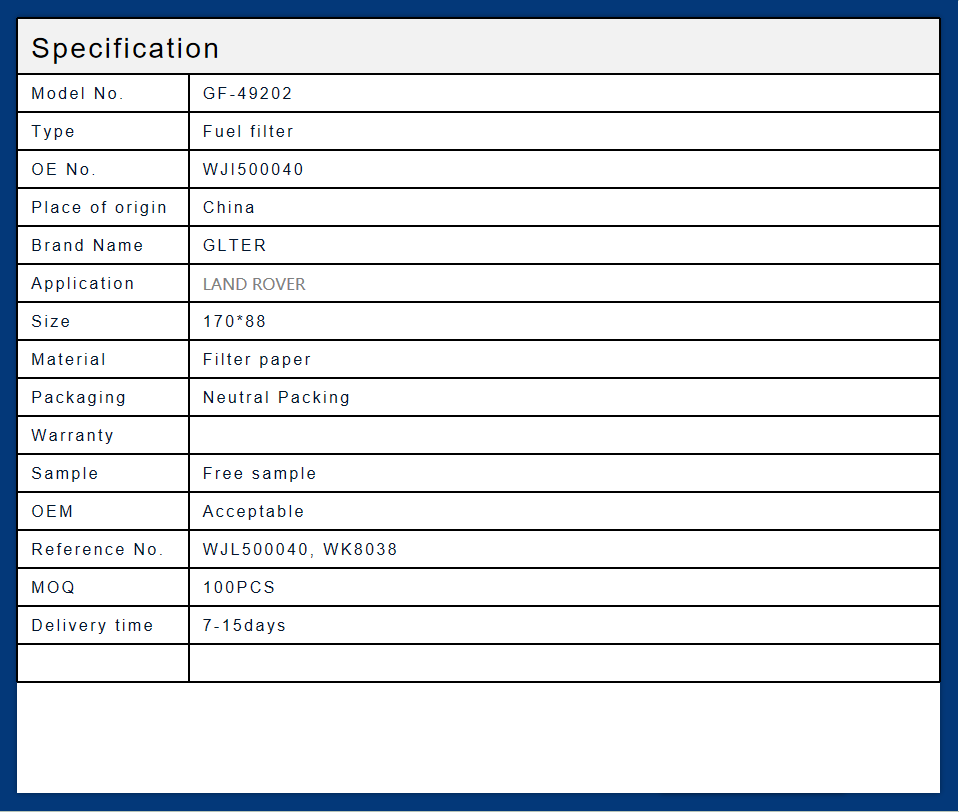 Specification

| Model No. | GF-49202 |
|---|---|
| Type | Fuel filter |
| OE No. | WJI500040 |
| Place of origin | China |
| Brand Name | GLTER |
| Application | LAND ROVER |
| Size | 170*88 |
| Material | Filter paper |
| Packaging | Neutral Packing |
| Warranty | |
| Sample | Free sample |
| OEM | Acceptable |
| Reference No. | WJL500040, WK8038 |
| MOQ | 100PCS |
| Delivery time | 7-15days |
| | |